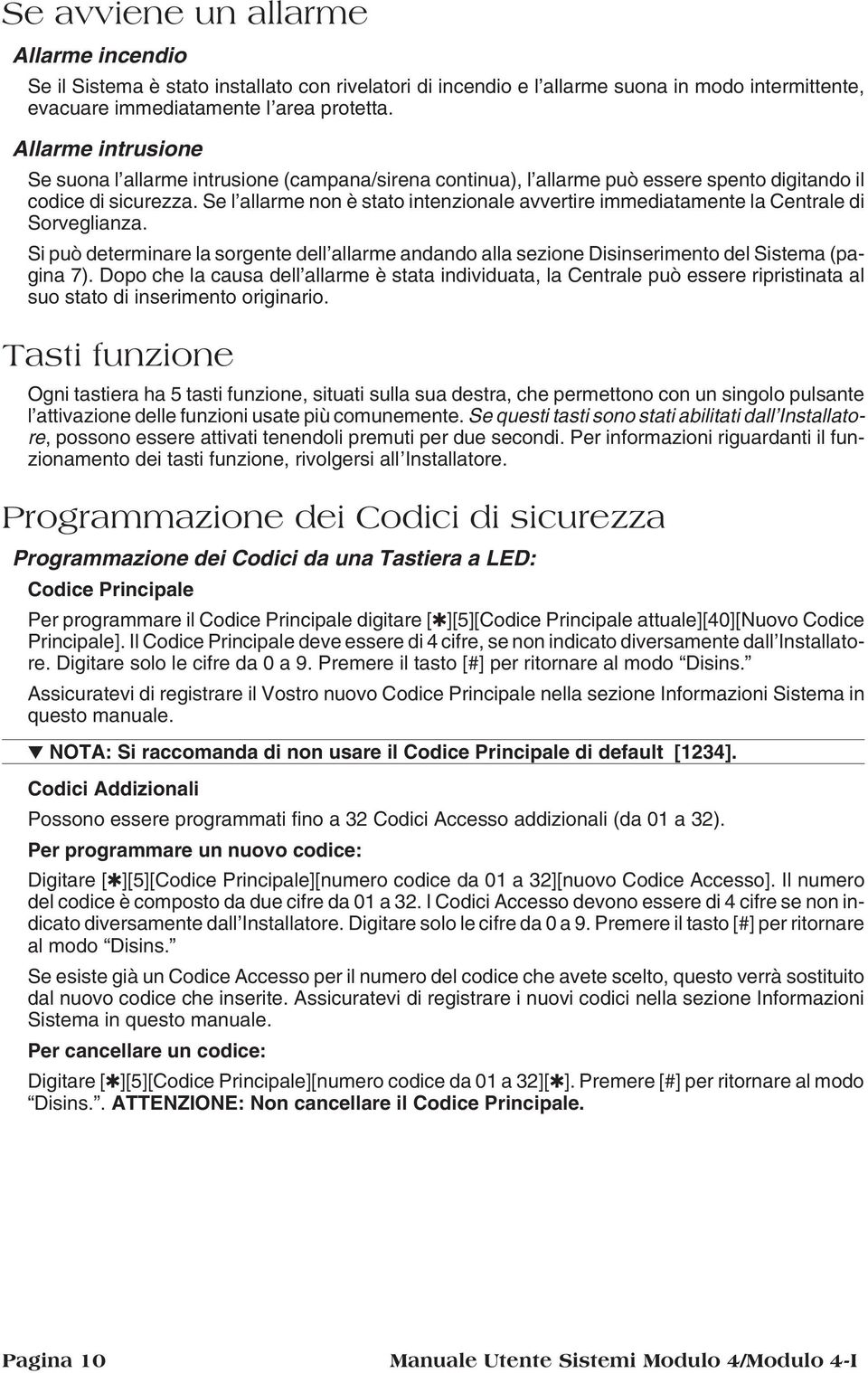 Se avviene un allarme

Allarme incendio

Se il Sistema è stato installato con rivelatori di incendio e l'allarme suona in modo intermittente, evacuare immediatamente l'area protetta.

Allarme intrusione

Se suona l'allarme intrusione (campana/sirena continua), l'allarme può essere spento digitando il codice di sicurezza. Se l'allarme non è stato intenzionale avvertire immediatamente la Centrale di Sorveglianza.

Si può determinare la sorgente dell'allarme andando alla sezione Disinserimento del Sistema (pagina 7). Dopo che la causa dell'allarme è stata individuata, la Centrale può essere ripristinata al suo stato di inserimento originario.

Tasti funzione

Ogni tastiera ha 5 tasti funzione, situati sulla sua destra, che permettono con un singolo pulsante l'attivazione delle funzioni usate più comunemente. Se questi tasti sono stati abilitati dall'Installatore, possono essere attivati tenendoli premuti per due secondi. Per informazioni riguardanti il funzionamento dei tasti funzione, rivolgersi all'Installatore.

Programmazione dei Codici di sicurezza

Programmazione dei Codici da una Tastiera a LED:

Codice Principale

Per programmare il Codice Principale digitare [✱][5][Codice Principale attuale][40][Nuovo Codice Principale]. Il Codice Principale deve essere di 4 cifre, se non indicato diversamente dall'Installatore. Digitare solo le cifre da 0 a 9. Premere il tasto [#] per ritornare al modo "Disins."

Assicuratevi di registrare il Vostro nuovo Codice Principale nella sezione Informazioni Sistema in questo manuale.

▼ NOTA: Si raccomanda di non usare il Codice Principale di default [1234].

Codici Addizionali

Possono essere programmati fino a 32 Codici Accesso addizionali (da 01 a 32).

Per programmare un nuovo codice:

Digitare [✱][5][Codice Principale][numero codice da 01 a 32][nuovo Codice Accesso]. Il numero del codice è composto da due cifre da 01 a 32. I Codici Accesso devono essere di 4 cifre se non indicato diversamente dall'Installatore. Digitare solo le cifre da 0 a 9. Premere il tasto [#] per ritornare al modo "Disins."

Se esiste già un Codice Accesso per il numero del codice che avete scelto, questo verrà sostituito dal nuovo codice che inserite. Assicuratevi di registrare i nuovi codici nella sezione Informazioni Sistema in questo manuale.

Per cancellare un codice:

Digitare [✱][5][Codice Principale][numero codice da 01 a 32][✱]. Premere [#] per ritornare al modo "Disins.". ATTENZIONE: Non cancellare il Codice Principale.

Pagina 10

Manuale Utente Sistemi Modulo 4/Modulo 4-I